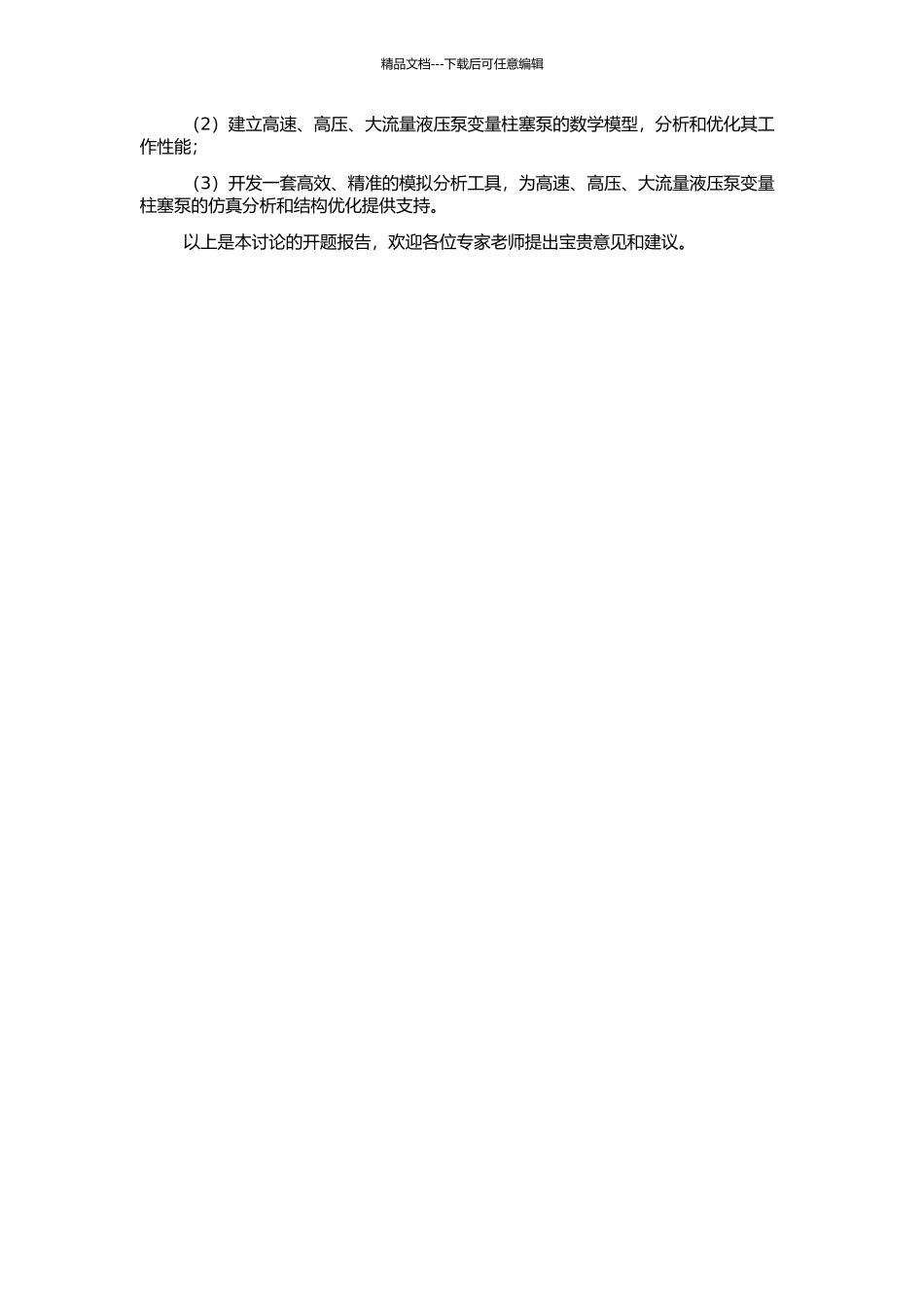 精品文档---下载后可任意编辑

（2）建立高速、高压、大流量液压泵变量柱塞泵的数学模型，分析和优化其工作性能；

（3）开发一套高效、精准的模拟分析工具，为高速、高压、大流量液压泵变量柱塞泵的仿真分析和结构优化提供支持。

以上是本讨论的开题报告，欢迎各位专家老师提出宝贵意见和建议。